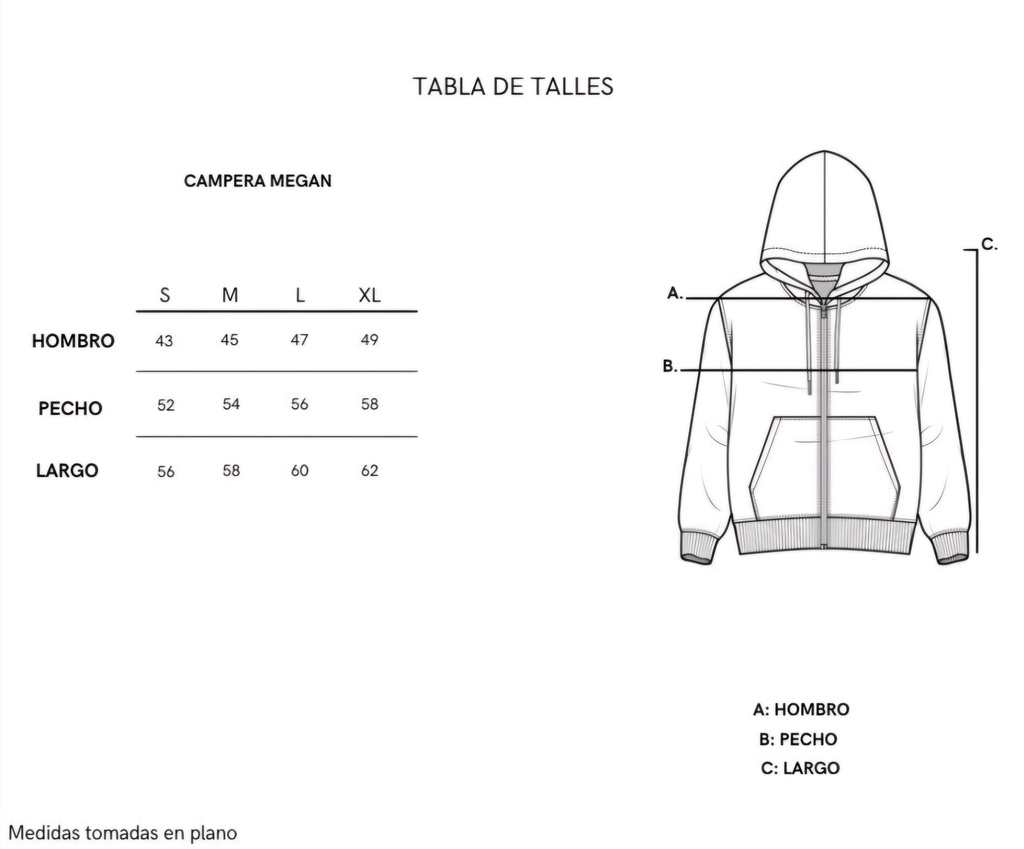 TABLA DE TALLES

CAMPERA MEGAN

| | S | M | L | XL |
|---|---|---|---|---|
| HOMBRO | 43 | 45 | 47 | 49 |
| PECHO | 52 | 54 | 56 | 58 |
| LARGO | 56 | 58 | 60 | 62 |

A.
B.
C.

A: HOMBRO
B: PECHO
C: LARGO

Medidas tomadas en plano